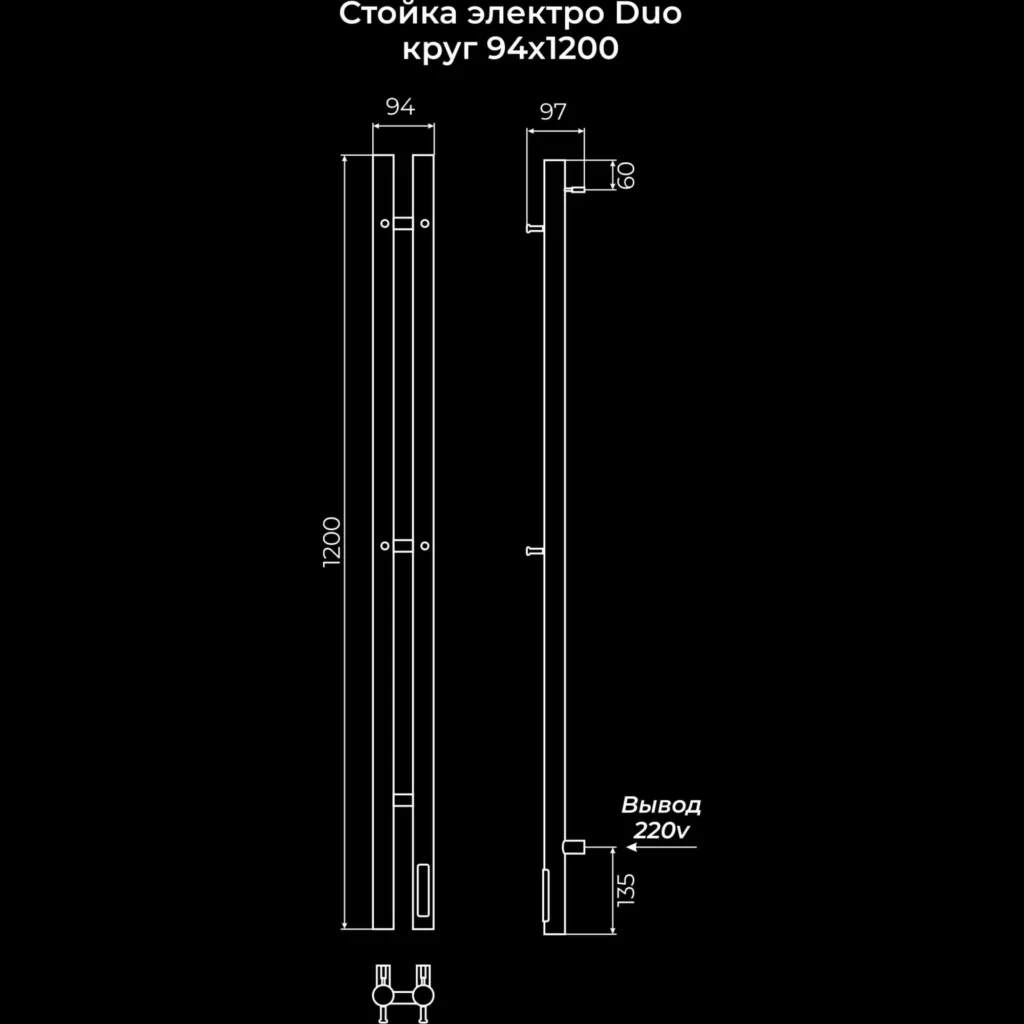 Стойка электро Duo
круг 94x1200

94

97

60

1200

Вывод
220v

135